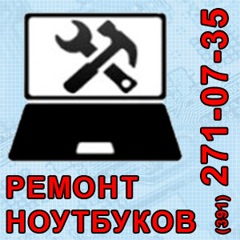 РЕМОНТ
НОУТБУКОВ

(391) 271-07-35